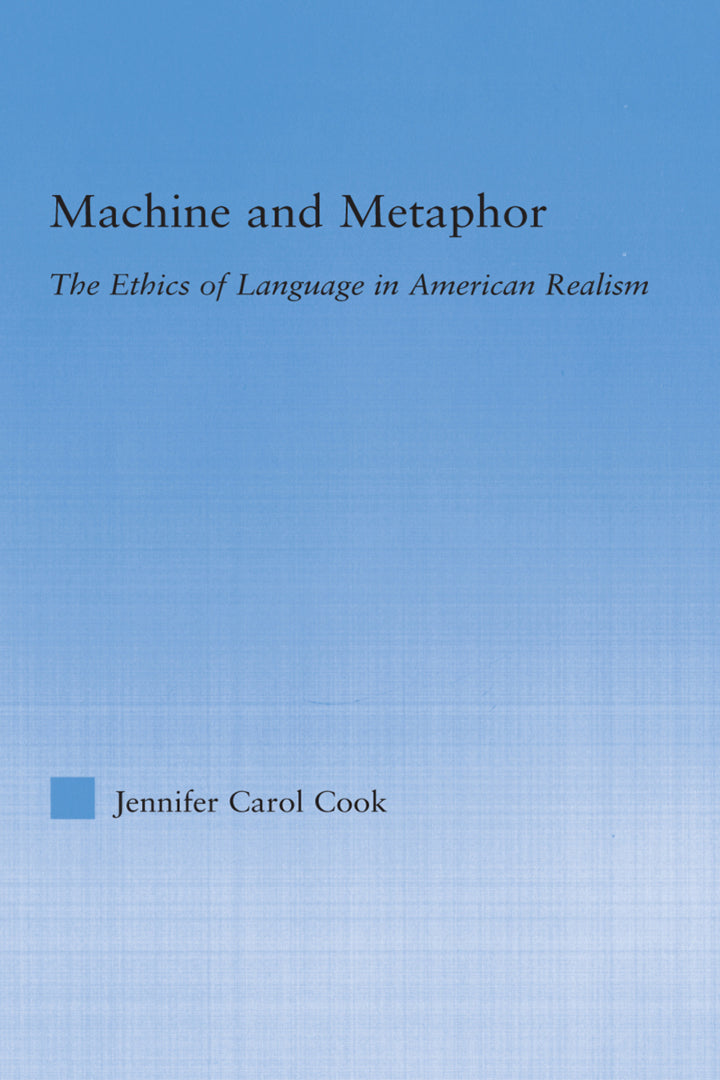 Machine and Metaphor

The Ethics of Language in American Realism

Jennifer Carol Cook